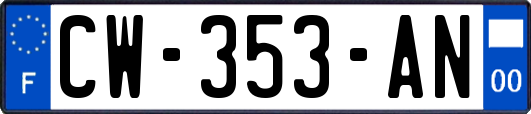 F
CW-353-AN
00